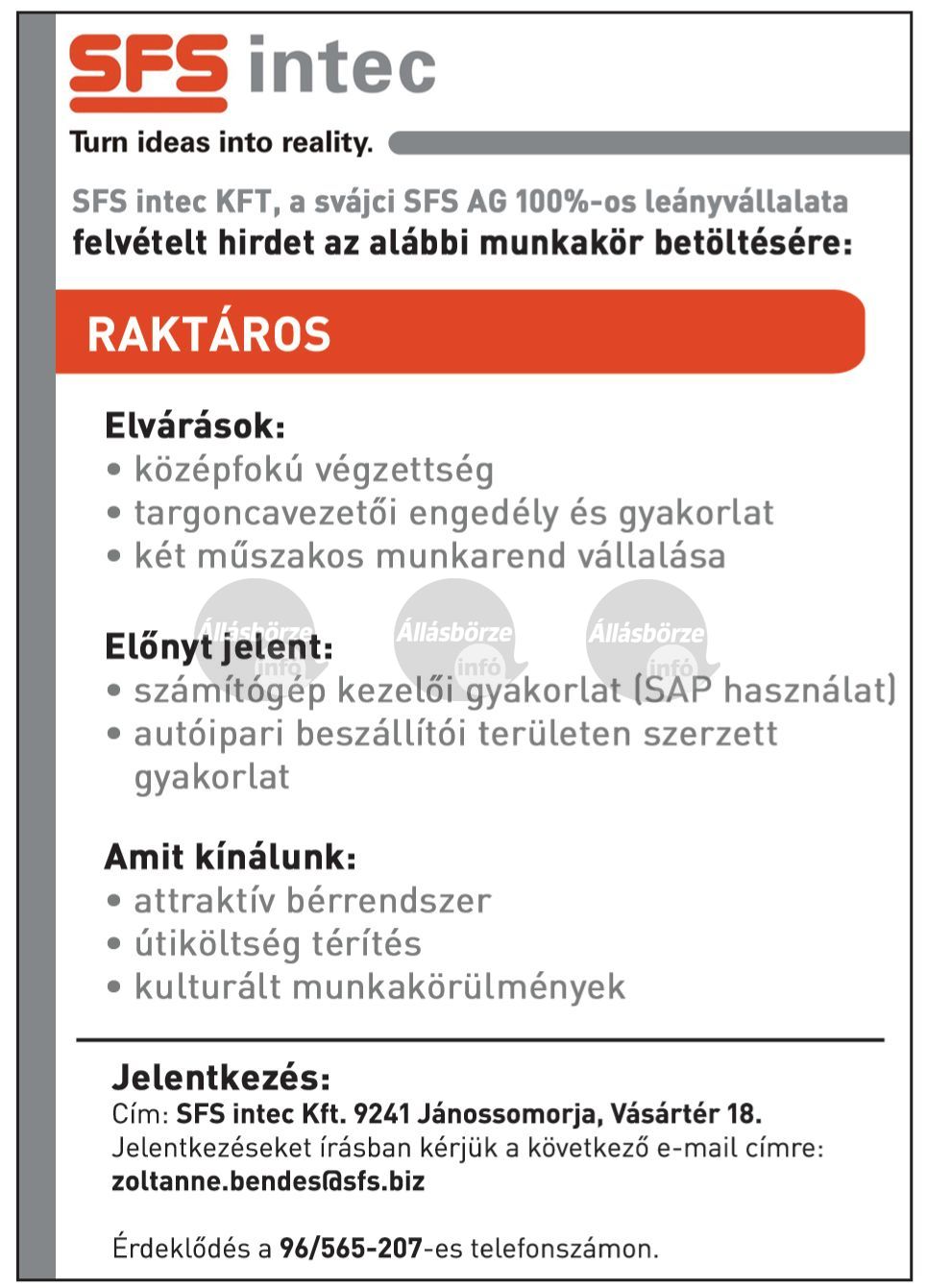 SFS intec

Turn ideas into reality.

SFS intec KFT, a svájci SFS AG 100%-os leányvállalata felvételt hirdet az alábbi munkakör betöltésére:

RAKTÁROS

Elvárások:
• középfokú végzettség
• targoncavezetői engedély és gyakorlat
• két műszakos munkarend vállalása

Állásbörze infó Állásbörze infó Állásbörze infó

Előnyt jelent:
• számítógép kezelői gyakorlat (SAP használat)
• autóipari beszállítói területen szerzett gyakorlat

Amit kínálunk:
• attraktív bérrendszer
• útiköltség térítés
• kulturált munkakörülmények

Jelentkezés:
Cím: SFS intec Kft. 9241 Jánossomorja, Vásártér 18.
Jelentkezéseket írásban kérjük a következő e-mail címre:
zoltanne.bendes@sfs.biz

Érdeklődés a 96/565-207-es telefonszámon.